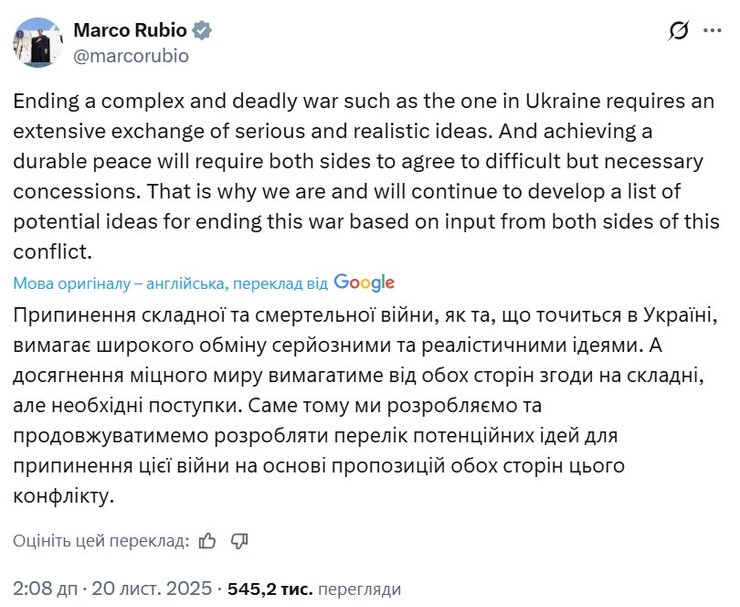 Marco Rubio
@marcorubio

Ending a complex and deadly war such as the one in Ukraine requires an extensive exchange of serious and realistic ideas. And achieving a durable peace will require both sides to agree to difficult but necessary concessions. That is why we are and will continue to develop a list of potential ideas for ending this war based on input from both sides of this conflict.

Мова оригіналу – англійська, переклад від Google

Припинення складної та смертельної війни, як та, що точиться в Україні, вимагає широкого обміну серйозними та реалістичними ідеями. А досягнення міцного миру вимагатиме від обох сторін згоди на складні, але необхідні поступки. Саме тому ми розробляємо та продовжуватимемо розробляти перелік потенційних ідей для припинення цієї війни на основі пропозицій обох сторін цього конфлікту.

Оцініть цей переклад:

2:08 дп · 20 лист. 2025 · 545,2 тис. перегляди